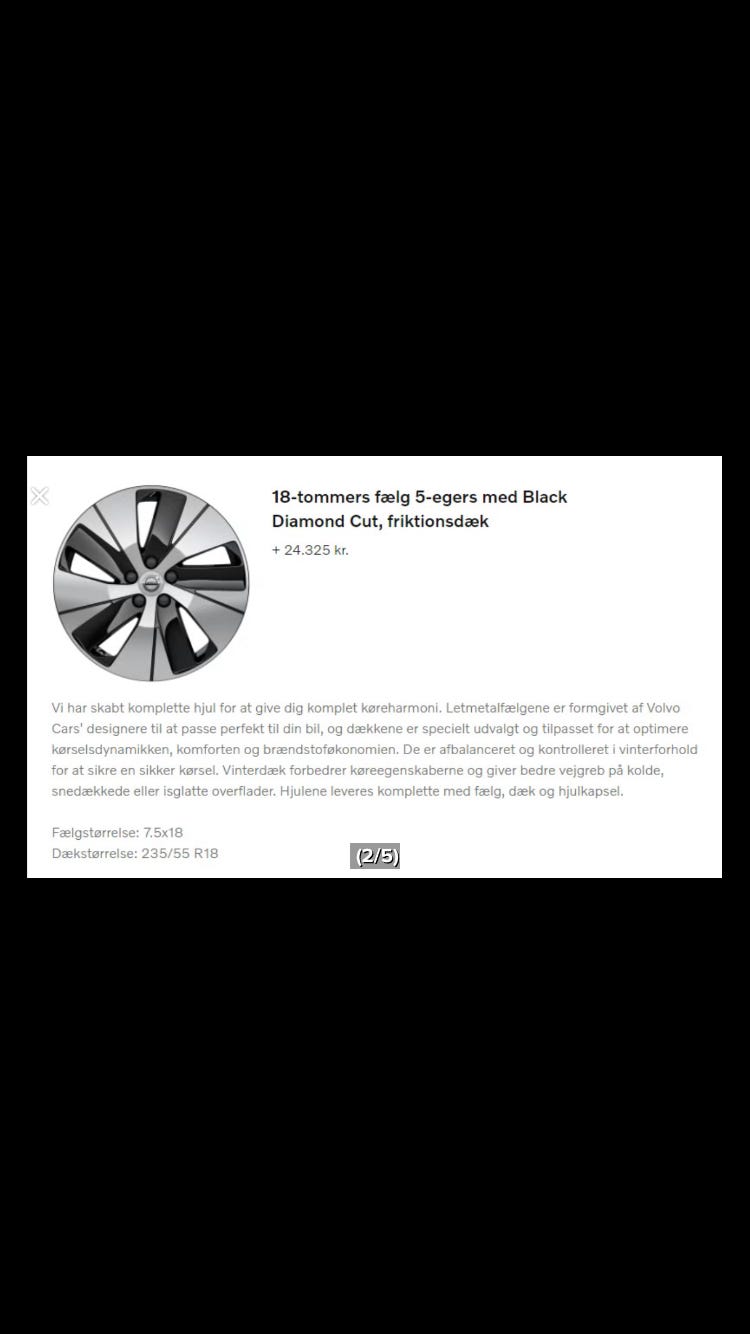 18-tommers fælg 5-egers med Black Diamond Cut, friktionsdæk

+ 24.325 kr.

Vi har skabt komplette hjul for at give dig komplet køreharmoni. Letmetalfælgene er formgivet af Volvo Cars' designere til at passe perfekt til din bil, og dækkene er specielt udvalgt og tilpasset for at optimere kørselsdynamikken, komforten og brændstoføkonomien. De er afbalanceret og kontrolleret i vinterforhold for at sikre en sikker kørsel. Vinterdæk forbedrer køreegenskaberne og giver bedre vejgreb på kolde, snedækkede eller isglatte overflader. Hjulene leveres komplette med fælg, dæk og hjulkapsel.

Fælgstørrelse: 7.5x18
Dækstørrelse: 235/55 R18

(2/5)